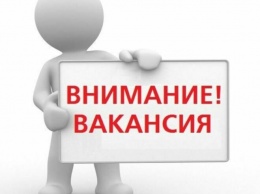 ВНИМАНИЕ!
ВАКАНСИЯ